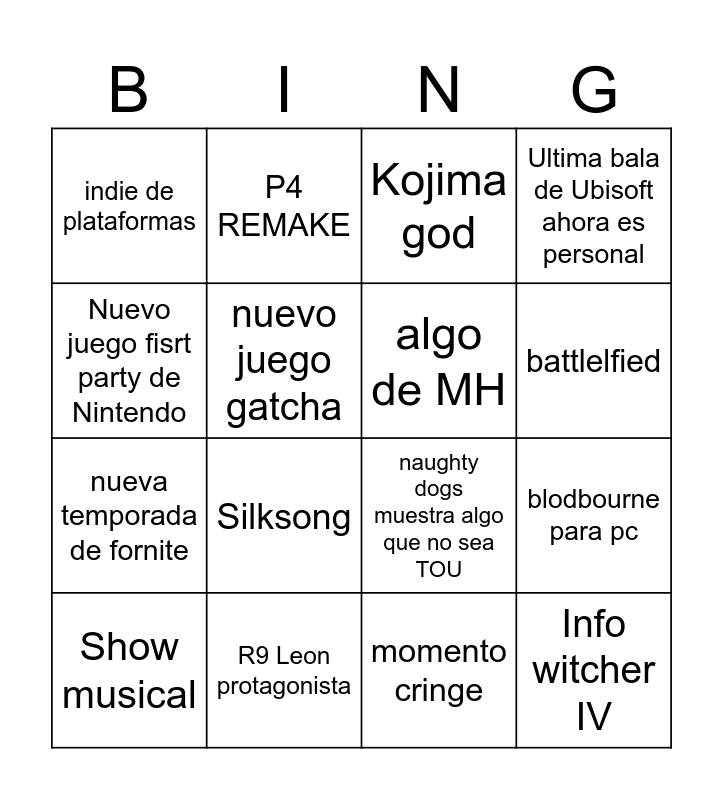 | B | I | N | G |
|---|---|---|---|
| indie de plataformas | P4 REMAKE | Kojima god | Ultima bala de Ubisoft ahora es personal |
| Nuevo juego fisrt party de Nintendo | nuevo juego gatcha | algo de MH | battlelfied |
| nueva temporada de fornite | Silksong | naughty dogs muestra algo que no sea TOU | blodbourne para pc |
| Show musical | R9 Leon protagonista | momento cringe | Info witcher IV |